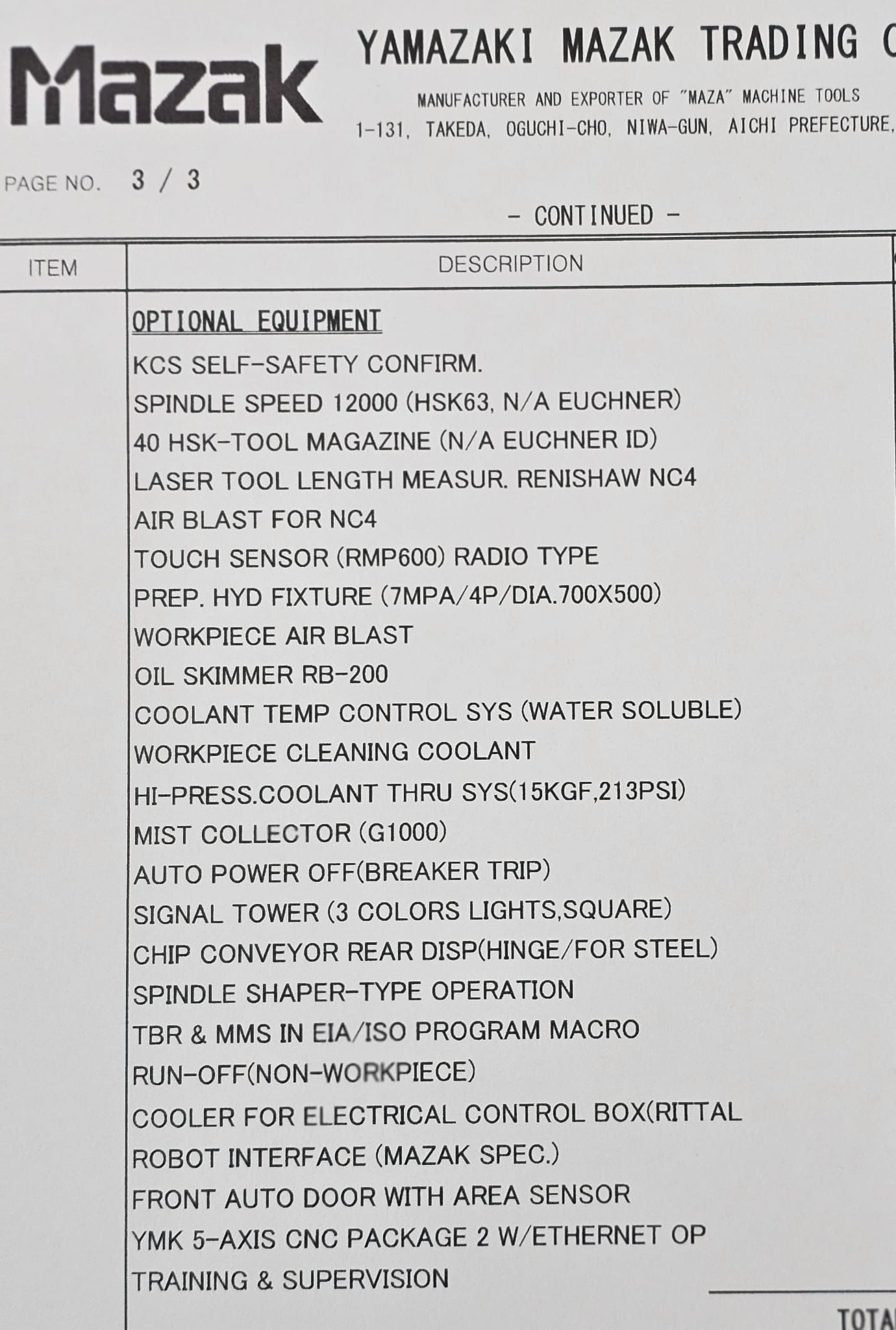 Mazak

YAMAZAKI MAZAK TRADING C

MANUFACTURER AND EXPORTER OF "MAZA" MACHINE TOOLS
1-131, TAKEDA, OGUCHI-CHO, NIWA-GUN, AICHI PREFECTURE,

PAGE NO. 3 / 3

- CONTINUED -

| ITEM | DESCRIPTION |
|---|---|
| | OPTIONAL EQUIPMENT |
| | KCS SELF-SAFETY CONFIRM. |
| | SPINDLE SPEED 12000 (HSK63, N/A EUCHNER) |
| | 40 HSK-TOOL MAGAZINE (N/A EUCHNER ID) |
| | LASER TOOL LENGTH MEASUR. RENISHAW NC4 |
| | AIR BLAST FOR NC4 |
| | TOUCH SENSOR (RMP600) RADIO TYPE |
| | PREP. HYD FIXTURE (7MPA/4P/DIA.700X500) |
| | WORKPIECE AIR BLAST |
| | OIL SKIMMER RB-200 |
| | COOLANT TEMP CONTROL SYS (WATER SOLUBLE) |
| | WORKPIECE CLEANING COOLANT |
| | HI-PRESS.COOLANT THRU SYS(15KGF,213PSI) |
| | MIST COLLECTOR (G1000) |
| | AUTO POWER OFF(BREAKER TRIP) |
| | SIGNAL TOWER (3 COLORS LIGHTS,SQUARE) |
| | CHIP CONVEYOR REAR DISP(HINGE/FOR STEEL) |
| | SPINDLE SHAPER-TYPE OPERATION |
| | TBR & MMS IN EIA/ISO PROGRAM MACRO |
| | RUN-OFF(NON-WORKPIECE) |
| | COOLER FOR ELECTRICAL CONTROL BOX(RITTAL |
| | ROBOT INTERFACE (MAZAK SPEC.) |
| | FRONT AUTO DOOR WITH AREA SENSOR |
| | YMK 5-AXIS CNC PACKAGE 2 W/ETHERNET OP |
| | TRAINING & SUPERVISION |

TOTA